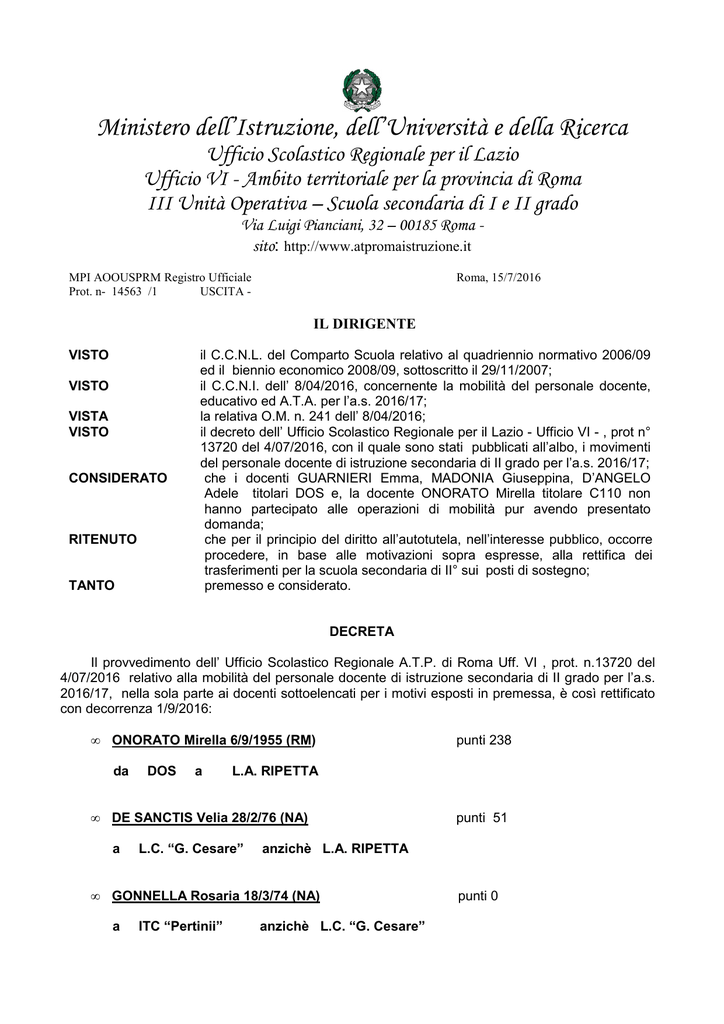 Ministero dell'Istruzione, dell'Università e della Ricerca
Ufficio Scolastico Regionale per il Lazio
Ufficio VI - Ambito territoriale per la provincia di Roma
III Unità Operativa – Scuola secondaria di I e II grado
Via Luigi Pianciani, 32 – 00185 Roma -
sito: http://www.atpromaistruzione.it

MPI AOOUSPRM Registro Ufficiale
Prot. n- 14563 /1 USCITA -

Roma, 15/7/2016

IL DIRIGENTE

VISTO il C.C.N.L. del Comparto Scuola relativo al quadriennio normativo 2006/09 ed il biennio economico 2008/09, sottoscritto il 29/11/2007;
VISTO il C.C.N.I. dell' 8/04/2016, concernente la mobilità del personale docente, educativo ed A.T.A. per l'a.s. 2016/17;
VISTA la relativa O.M. n. 241 dell' 8/04/2016;
VISTO il decreto dell' Ufficio Scolastico Regionale per il Lazio - Ufficio VI - , prot n° 13720 del 4/07/2016, con il quale sono stati pubblicati all'albo, i movimenti del personale docente di istruzione secondaria di II grado per l'a.s. 2016/17;
CONSIDERATO che i docenti GUARNIERI Emma, MADONIA Giuseppina, D'ANGELO Adele titolari DOS e, la docente ONORATO Mirella titolare C110 non hanno partecipato alle operazioni di mobilità pur avendo presentato domanda;
RITENUTO che per il principio del diritto all'autotutela, nell'interesse pubblico, occorre procedere, in base alle motivazioni sopra espresse, alla rettifica dei trasferimenti per la scuola secondaria di II° sui posti di sostegno;
TANTO premesso e considerato.

DECRETA

Il provvedimento dell' Ufficio Scolastico Regionale A.T.P. di Roma Uff. VI , prot. n.13720 del 4/07/2016 relativo alla mobilità del personale docente di istruzione secondaria di II grado per l'a.s. 2016/17, nella sola parte ai docenti sottoelencati per i motivi esposti in premessa, è così rettificato con decorrenza 1/9/2016:

∞ ONORATO Mirella 6/9/1955 (RM) punti 238
da DOS a L.A. RIPETTA

∞ DE SANCTIS Velia 28/2/76 (NA) punti 51
a L.C. "G. Cesare" anzichè L.A. RIPETTA

∞ GONNELLA Rosaria 18/3/74 (NA) punti 0
a ITC "Pertinii" anzichè L.C. "G. Cesare"